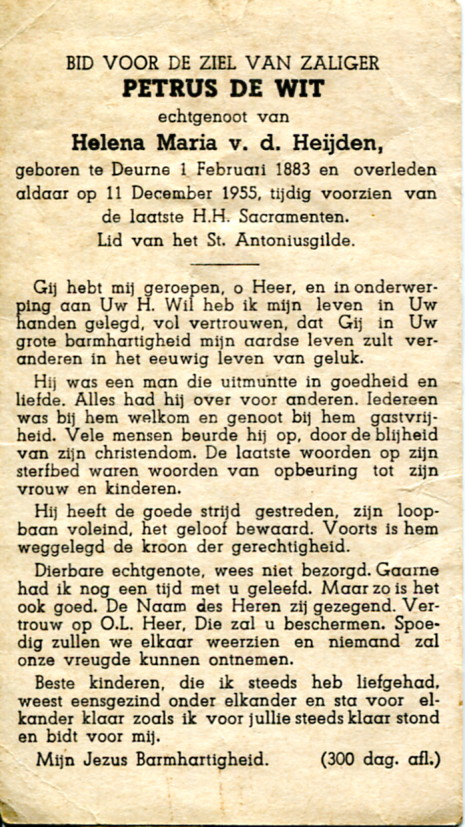 BID VOOR DE ZIEL VAN ZALIGER
PETRUS DE WIT
echtgenoot van
Helena Maria v. d. Heijden,
geboren te Deurne 1 Februari 1883 en overleden aldaar op 11 December 1955, tijdig voorzien van de laatste H.H. Sacramenten.
Lid van het St. Antoniusgilde.

Gij hebt mij geroepen, o Heer, en in onderwerping aan Uw H. Wil heb ik mijn leven in Uw handen gelegd, vol vertrouwen, dat Gij in Uw grote barmhartigheid mijn aardse leven zult veranderen in het eeuwig leven van geluk.

Hij was een man die uitmuntte in goedheid en liefde. Alles had hij over voor anderen. Iedereen was bij hem welkom en genoot bij hem gastvrijheid. Vele mensen beurde hij op, door de blijheid van zijn christendom. De laatste woorden op zijn sterfbed waren woorden van opbeuring tot zijn vrouw en kinderen.

Hij heeft de goede strijd gestreden, zijn loopbaan voleind, het geloof bewaard. Voorts is hem weggelegd de kroon der gerechtigheid.

Dierbare echtgenote, wees niet bezorgd. Gaarne had ik nog een tijd met u geleefd. Maar zo is het ook goed. De Naam des Heren zij gezegend. Vertrouw op O.L. Heer, Die zal u beschermen. Spoedig zullen we elkaar weerzien en niemand zal onze vreugde kunnen ontnemen.

Beste kinderen, die ik steeds heb liefgehad, weest eensgezind onder elkander en sta voor elkander klaar zoals ik voor jullie steeds klaar stond en bidt voor mij.

Mijn Jezus Barmhartigheid. (300 dag. afl.)